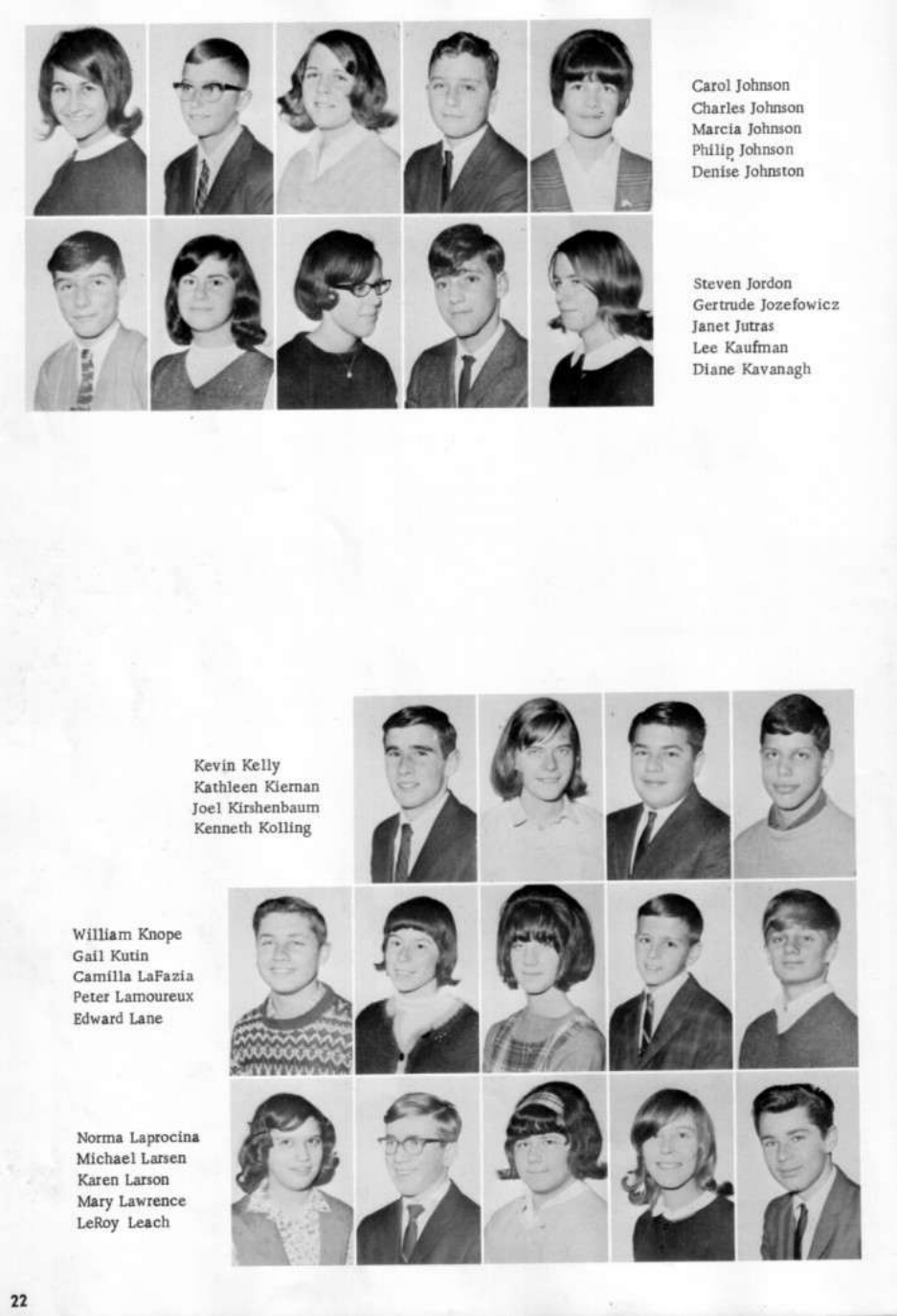 Carol Johnson
Charles Johnson
Marcia Johnson
Philip Johnson
Denise Johnston

Steven Jordon
Gertrude Jozefowicz
Janet Jutras
Lee Kaufman
Diane Kavanagh

Kevin Kelly
Kathleen Kiernan
Joel Kirshenbaum
Kenneth Kolling

William Knope
Gail Kutin
Camilla LaFazia
Peter Lamoureux
Edward Lane

Norma Laprocina
Michael Larsen
Karen Larson
Mary Lawrence
LeRoy Leach

22